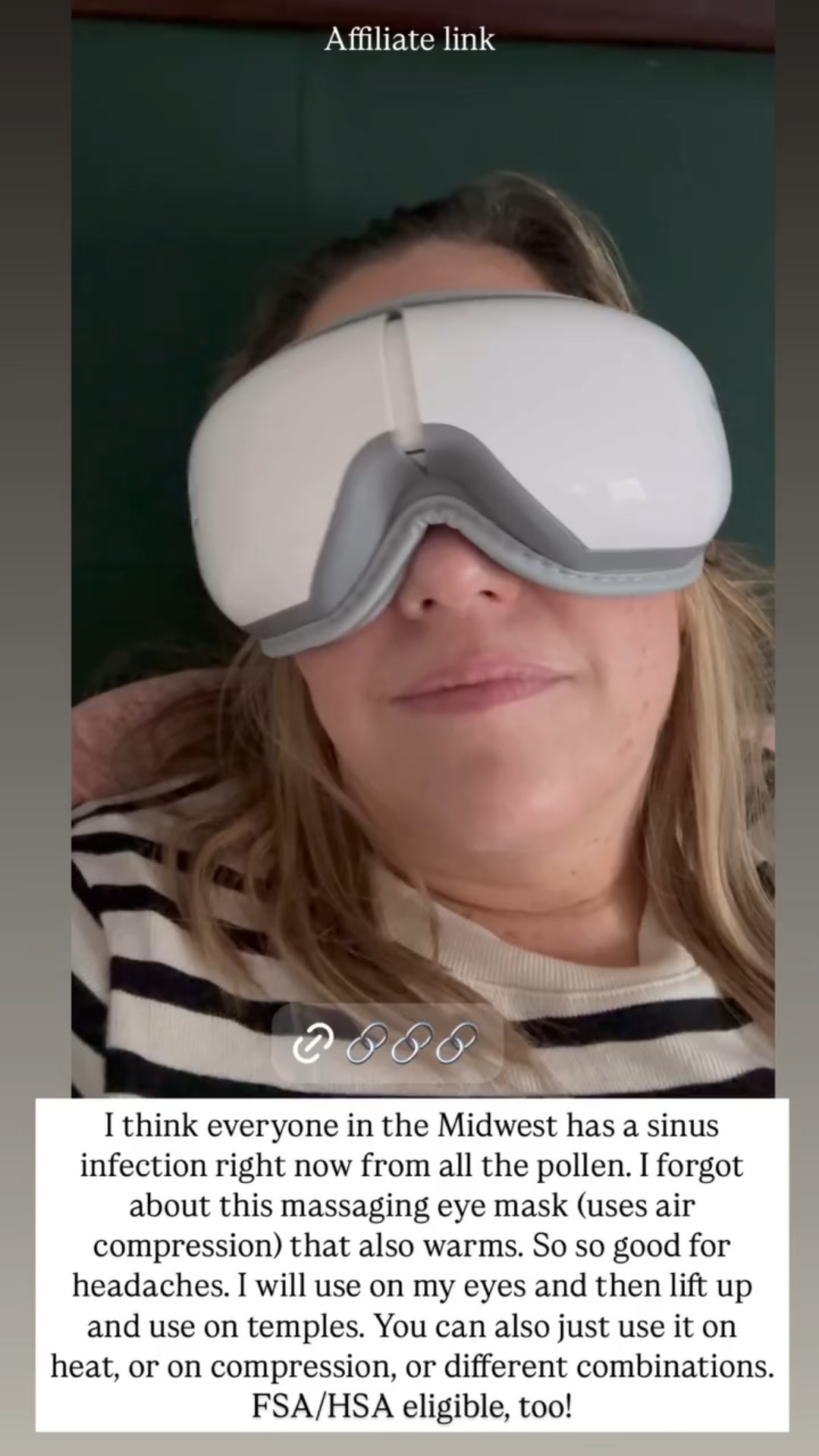 Affiliate link

I think everyone in the Midwest has a sinus infection right now from all the pollen. I forgot about this massaging eye mask (uses air compression) that also warms. So so good for headaches. I will use on my eyes and then lift up and use on temples. You can also just use it on heat, or on compression, or different combinations. FSA/HSA eligible, too!